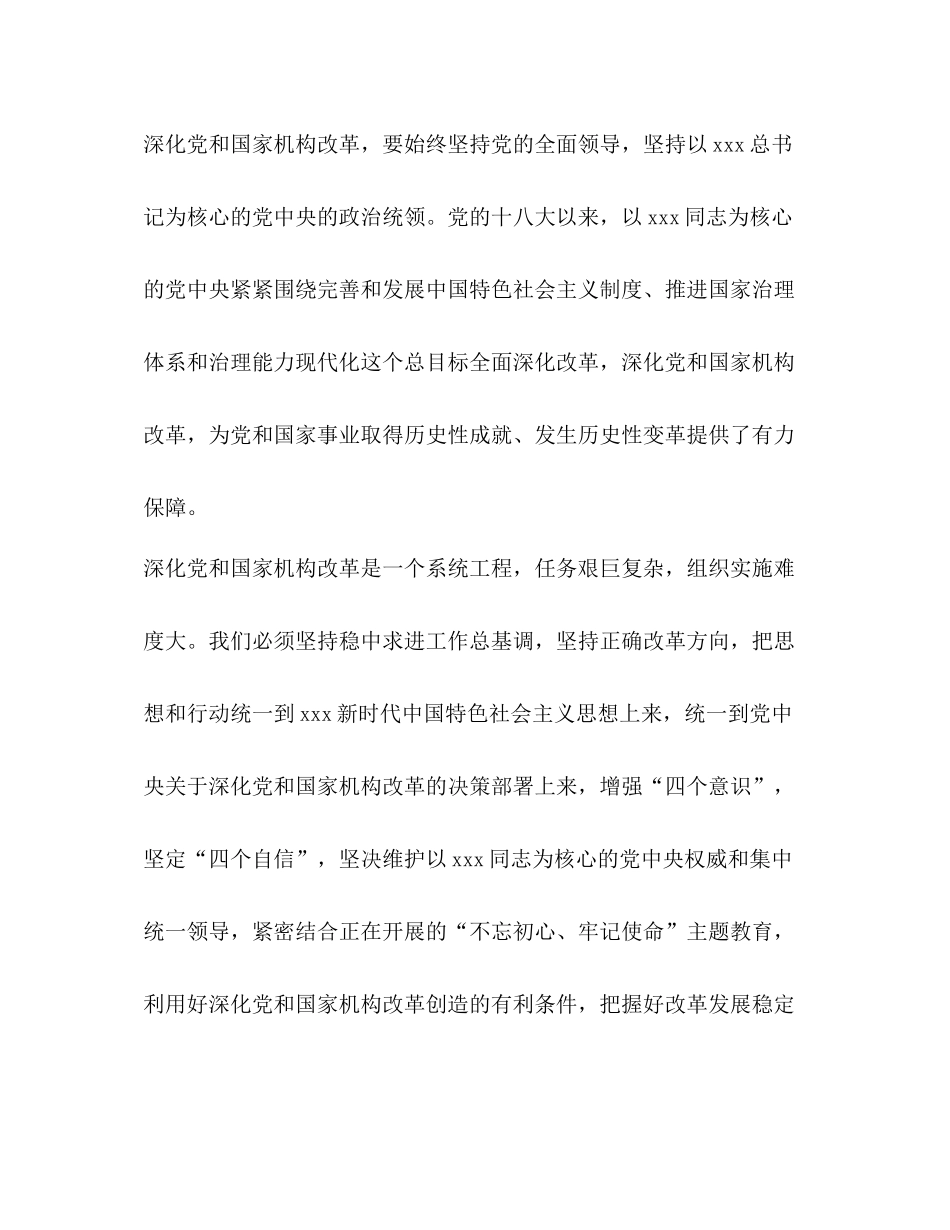 深化党和国家机构改革，要始终坚持党的全面领导，坚持以 xxx 总书记为核心的党中央的政治统领。党的十八大以来，以 xxx 同志为核心的党中央紧紧围绕完善和发展中国特色社会主义制度、推进国家治理体系和治理能力现代化这个总目标全面深化改革，深化党和国家机构改革，为党和国家事业取得历史性成就、发生历史性变革提供了有力保障。

深化党和国家机构改革是一个系统工程，任务艰巨复杂，组织实施难度大。我们必须坚持稳中求进工作总基调，坚持正确改革方向，把思想和行动统一到 xxx 新时代中国特色社会主义思想上来，统一到党中央关于深化党和国家机构改革的决策部署上来，增强“四个意识”，坚定“四个自信”，坚决维护以 xxx 同志为核心的党中央权威和集中统一领导，紧密结合正在开展的“不忘初心、牢记使命”主题教育，利用好深化党和国家机构改革创造的有利条件，把握好改革发展稳定